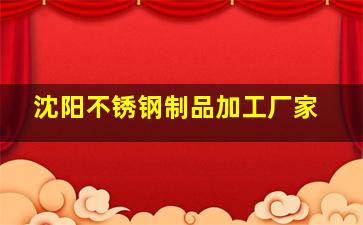 沈阳不锈钢制品加工厂家